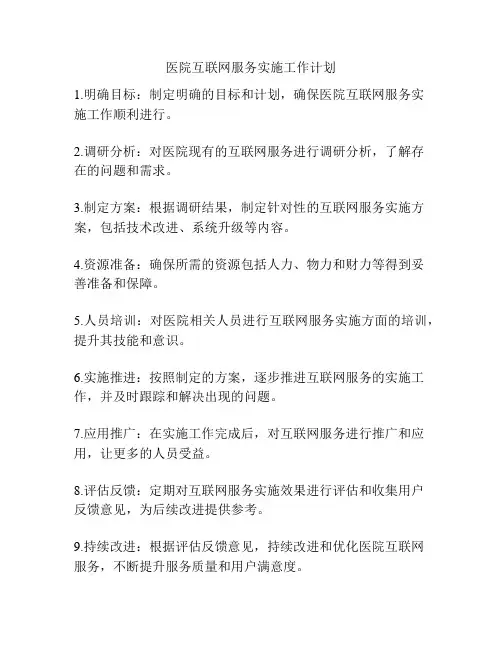 医院互联网服务实施工作计划

1.明确目标：制定明确的目标和计划，确保医院互联网服务实施工作顺利进行。

2.调研分析：对医院现有的互联网服务进行调研分析，了解存在的问题和需求。

3.制定方案：根据调研结果，制定针对性的互联网服务实施方案，包括技术改进、系统升级等内容。

4.资源准备：确保所需的资源包括人力、物力和财力等得到妥善准备和保障。

5.人员培训：对医院相关人员进行互联网服务实施方面的培训，提升其技能和意识。

6.实施推进：按照制定的方案，逐步推进互联网服务的实施工作，并及时跟踪和解决出现的问题。

7.应用推广：在实施工作完成后，对互联网服务进行推广和应用，让更多的人员受益。

8.评估反馈：定期对互联网服务实施效果进行评估和收集用户反馈意见，为后续改进提供参考。

9.持续改进：根据评估反馈意见，持续改进和优化医院互联网服务，不断提升服务质量和用户满意度。